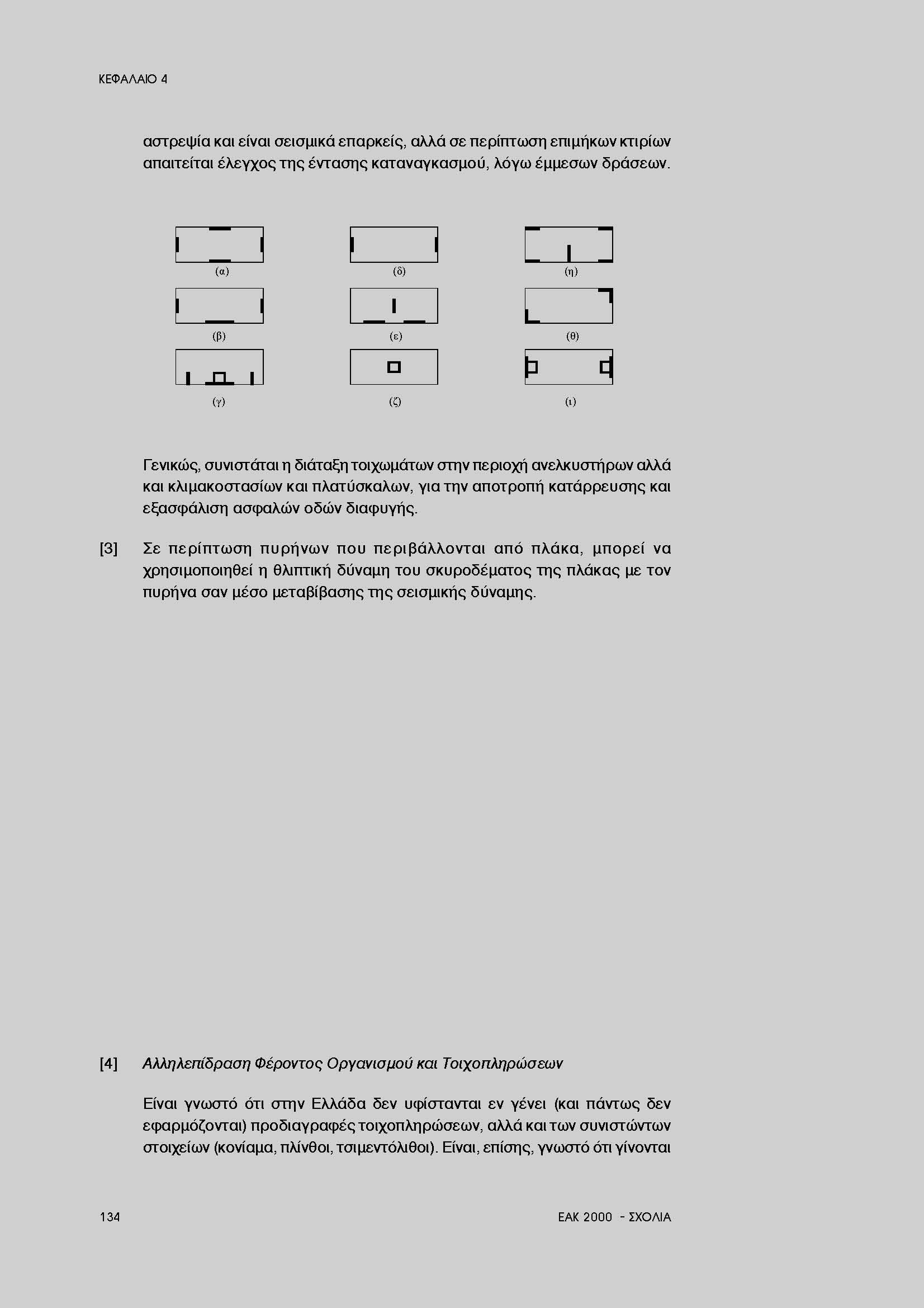 ΚΕΦΑΛΑΙΟ 4

αστρεψία και είναι σεισμικά επαρκείς, αλλά σε περίπτωση επιμήκων κτιρίων απαιτείται έλεγχος της έντασης καταναγκασμού, λόγω έμμεσων δράσεων.

(α)
(δ)
(η)
(β)
(ε)
(θ)
(γ)
(ζ)
(ι)

Γενικώς, συνιστάται η διάταξη τοιχωμάτων στην περιοχή ανελκυστήρων αλλά και κλιμακοστασίων και πλατύσκαλων, για την αποτροπή κατάρρευσης και εξασφάλιση ασφαλών οδών διαφυγής.

[3] Σε περίπτωση πυρήνων που περιβάλλονται από πλάκα, μπορεί να χρησιμοποιηθεί η θλιπτική δύναμη του σκυροδέματος της πλάκας με τον πυρήνα σαν μέσο μεταβίβασης της σεισμικής δύναμης.

[4] Αλληλεπίδραση Φέροντος Οργανισμού και Τοιχοπληρώσεων

Είναι γνωστό ότι στην Ελλάδα δεν υφίστανται εν γένει (και πάντως δεν εφαρμόζονται) προδιαγραφές τοιχοπληρώσεων, αλλά και των συνιστώντων στοιχείων (κονίαμα, πλίνθοι, τσιμεντόλιθοι). Είναι, επίσης, γνωστό ότι γίνονται

134 ΕΑΚ 2000 - ΣΧΟΛΙΑ